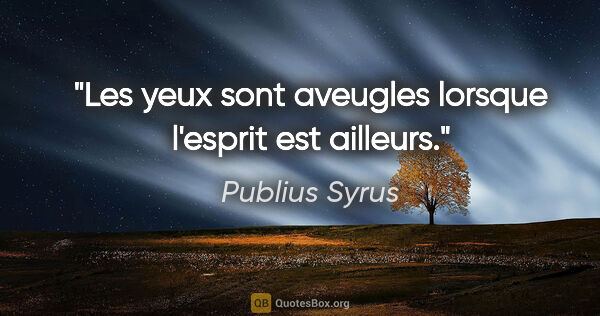 "Les yeux sont aveugles lorsque l'esprit est ailleurs."

Publius Syrus

QB QuotesBox.org